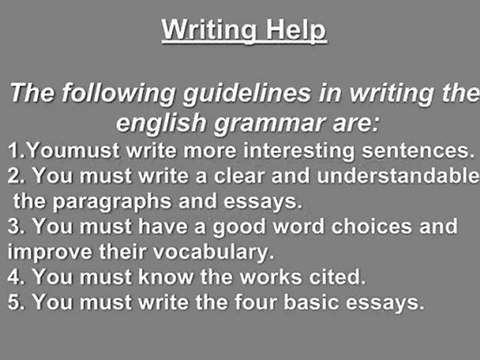 Writing Help

The following guidelines in writing the english grammar are:
1.Youmust write more interesting sentences.
2. You must write a clear and understandable the paragraphs and essays.
3. You must have a good word choices and improve their vocabulary.
4. You must know the works cited.
5. You must write the four basic essays.